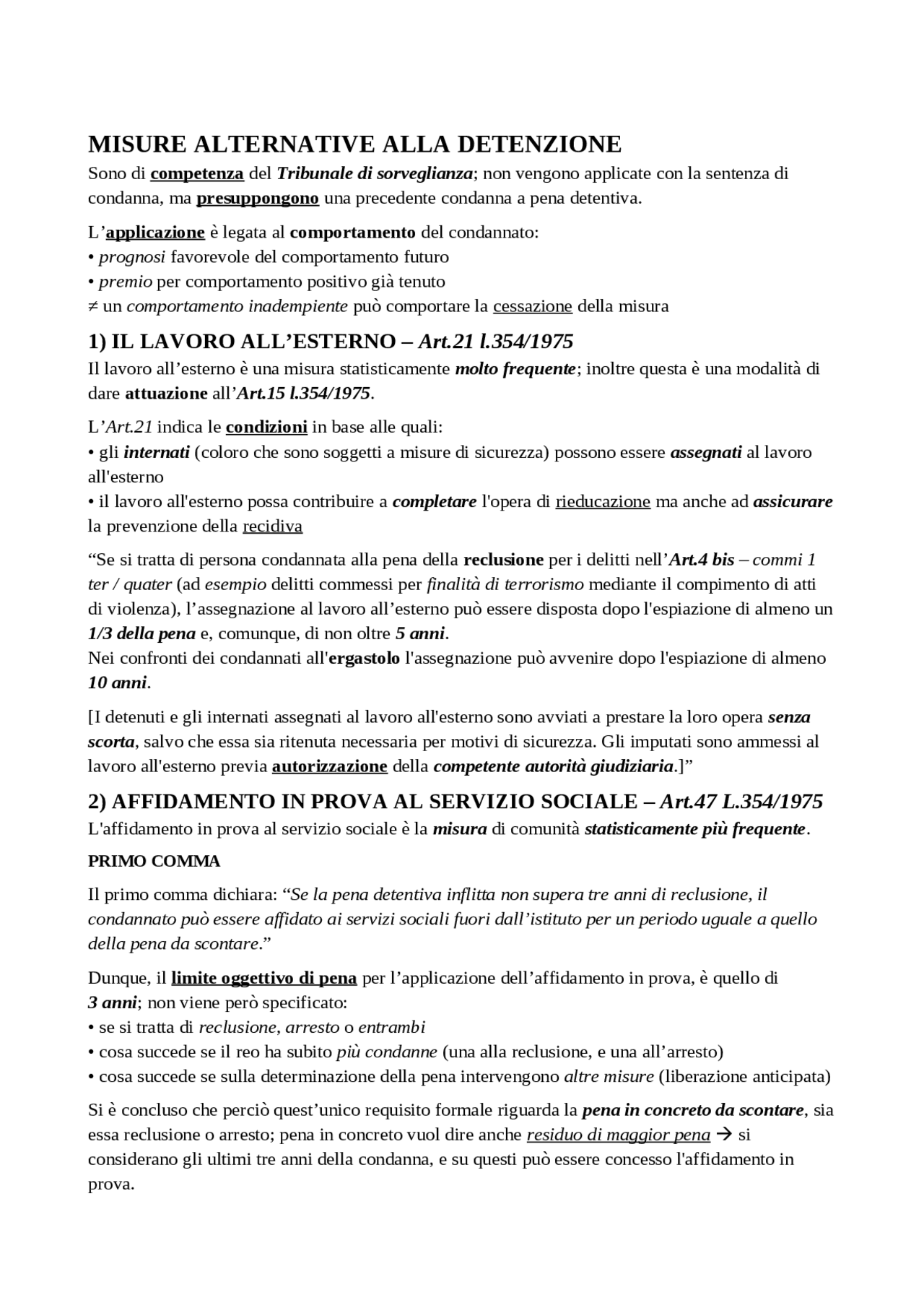 MISURE ALTERNATIVE ALLA DETENZIONE

Sono di competenza del Tribunale di sorveglianza; non vengono applicate con la sentenza di condanna, ma presuppongono una precedente condanna a pena detentiva.

L'applicazione è legata al comportamento del condannato:
• prognosi favorevole del comportamento futuro
• premio per comportamento positivo già tenuto
≠ un comportamento inadempiente può comportare la cessazione della misura

1) IL LAVORO ALL'ESTERNO – Art.21 l.354/1975

Il lavoro all'esterno è una misura statisticamente molto frequente; inoltre questa è una modalità di dare attuazione all'Art.15 l.354/1975.

L'Art.21 indica le condizioni in base alle quali:
• gli internati (coloro che sono soggetti a misure di sicurezza) possono essere assegnati al lavoro all'esterno
• il lavoro all'esterno possa contribuire a completare l'opera di rieducazione ma anche ad assicurare la prevenzione della recidiva

"Se si tratta di persona condannata alla pena della reclusione per i delitti nell'Art.4 bis – commi 1 ter / quater (ad esempio delitti commessi per finalità di terrorismo mediante il compimento di atti di violenza), l'assegnazione al lavoro all'esterno può essere disposta dopo l'espiazione di almeno un 1/3 della pena e, comunque, di non oltre 5 anni.
Nei confronti dei condannati all'ergastolo l'assegnazione può avvenire dopo l'espiazione di almeno 10 anni.

[I detenuti e gli internati assegnati al lavoro all'esterno sono avviati a prestare la loro opera senza scorta, salvo che essa sia ritenuta necessaria per motivi di sicurezza. Gli imputati sono ammessi al lavoro all'esterno previa autorizzazione della competente autorità giudiziaria.]"

2) AFFIDAMENTO IN PROVA AL SERVIZIO SOCIALE – Art.47 L.354/1975

L'affidamento in prova al servizio sociale è la misura di comunità statisticamente più frequente.

PRIMO COMMA

Il primo comma dichiara: "Se la pena detentiva inflitta non supera tre anni di reclusione, il condannato può essere affidato ai servizi sociali fuori dall'istituto per un periodo uguale a quello della pena da scontare."

Dunque, il limite oggettivo di pena per l'applicazione dell'affidamento in prova, è quello di 3 anni; non viene però specificato:
• se si tratta di reclusione, arresto o entrambi
• cosa succede se il reo ha subito più condanne (una alla reclusione, e una all'arresto)
• cosa succede se sulla determinazione della pena intervengono altre misure (liberazione anticipata)

Si è concluso che perciò quest'unico requisito formale riguarda la pena in concreto da scontare, sia essa reclusione o arresto; pena in concreto vuol dire anche residuo di maggior pena → si considerano gli ultimi tre anni della condanna, e su questi può essere concesso l'affidamento in prova.